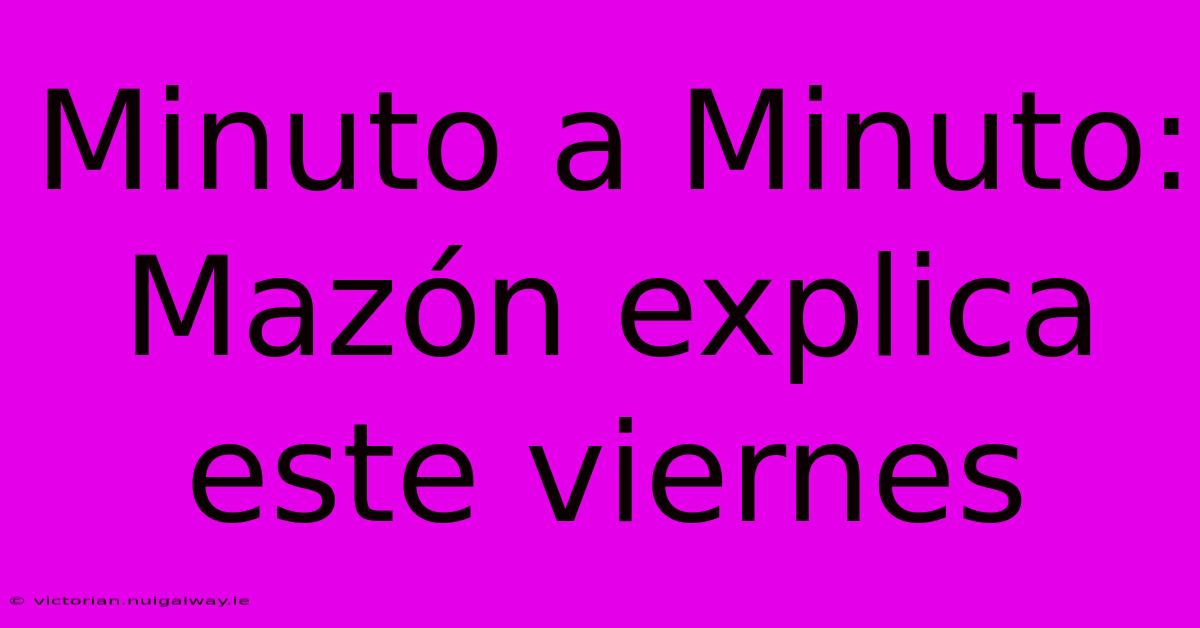 Minuto a Minuto: Mazón explica este viernes

© victorian.nuigalway.ie